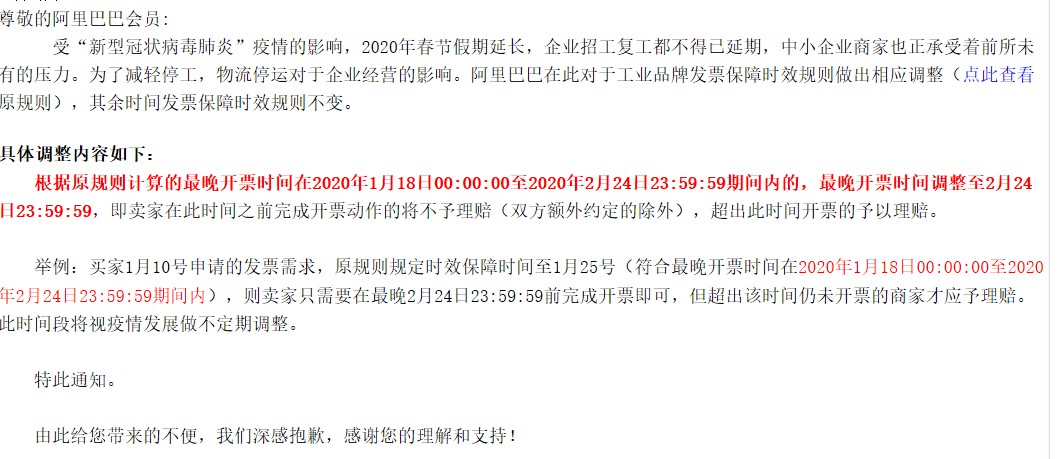 尊敬的阿里巴巴会员：

受“新型冠状病毒肺炎”疫情的影响，2020年春节假期延长，企业招工复工都不得已延期，中小企业商家也正承受着前所未有的压力。为了减轻停工，物流停运对于企业经营的影响。阿里巴巴在此对于工业品牌发票保障时效规则做出相应调整（点此查看原规则），其余时间发票保障时效规则不变。

具体调整内容如下：

根据原规则计算的最晚开票时间在2020年1月18日00:00:00至2020年2月24日23:59:59期间内的，最晚开票时间调整至2月24日23:59:59，即卖家在此时间之前完成开票动作的将不予理赔（双方额外约定的除外），超出此时间开票的予以理赔。

举例：买家1月10号申请的发票需求，原规则规定时效保障时间至1月25号（符合最晚开票时间在2020年1月18日00:00:00至2020年2月24日23:59:59期间内），则卖家只需要在最晚2月24日23:59:59前完成开票即可，但超出该时间仍未开票的商家才应予理赔。此时间段将视疫情发展做不定期调整。

特此通知。

由此给您带来的不便，我们深感抱歉，感谢您的理解和支持！